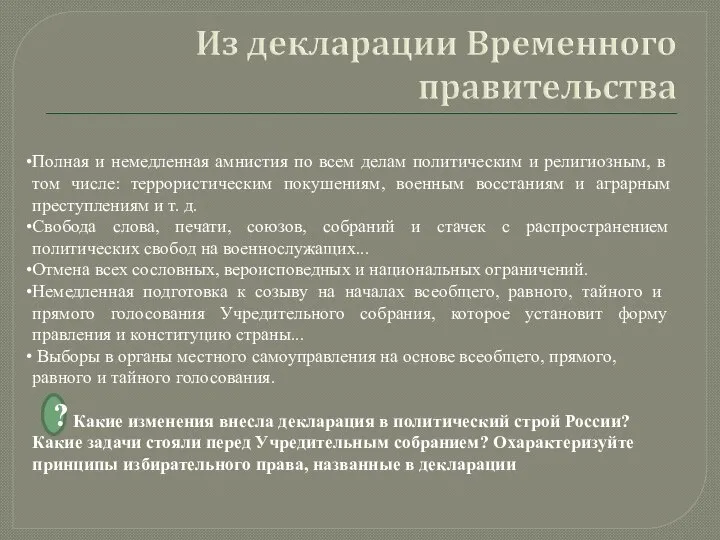 Из декларации Временного правительства

•Полная и немедленная амнистия по всем делам политическим и религиозным, в том числе: террористическим покушениям, военным восстаниям и аграрным преступлениям и т. д.
•Свобода слова, печати, союзов, собраний и стачек с распространением политических свобод на военнослужащих...
•Отмена всех сословных, вероисповедных и национальных ограничений.
•Немедленная подготовка к созыву на началах всеобщего, равного, тайного и прямого голосования Учредительного собрания, которое установит форму правления и конституцию страны...
• Выборы в органы местного самоуправления на основе всеобщего, прямого, равного и тайного голосования.

? Какие изменения внесла декларация в политический строй России? Какие задачи стояли перед Учредительным собранием? Охарактеризуйте принципы избирательного права, названные в декларации